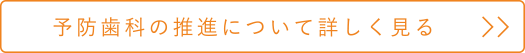 予防歯科の推進について詳しく見る >>